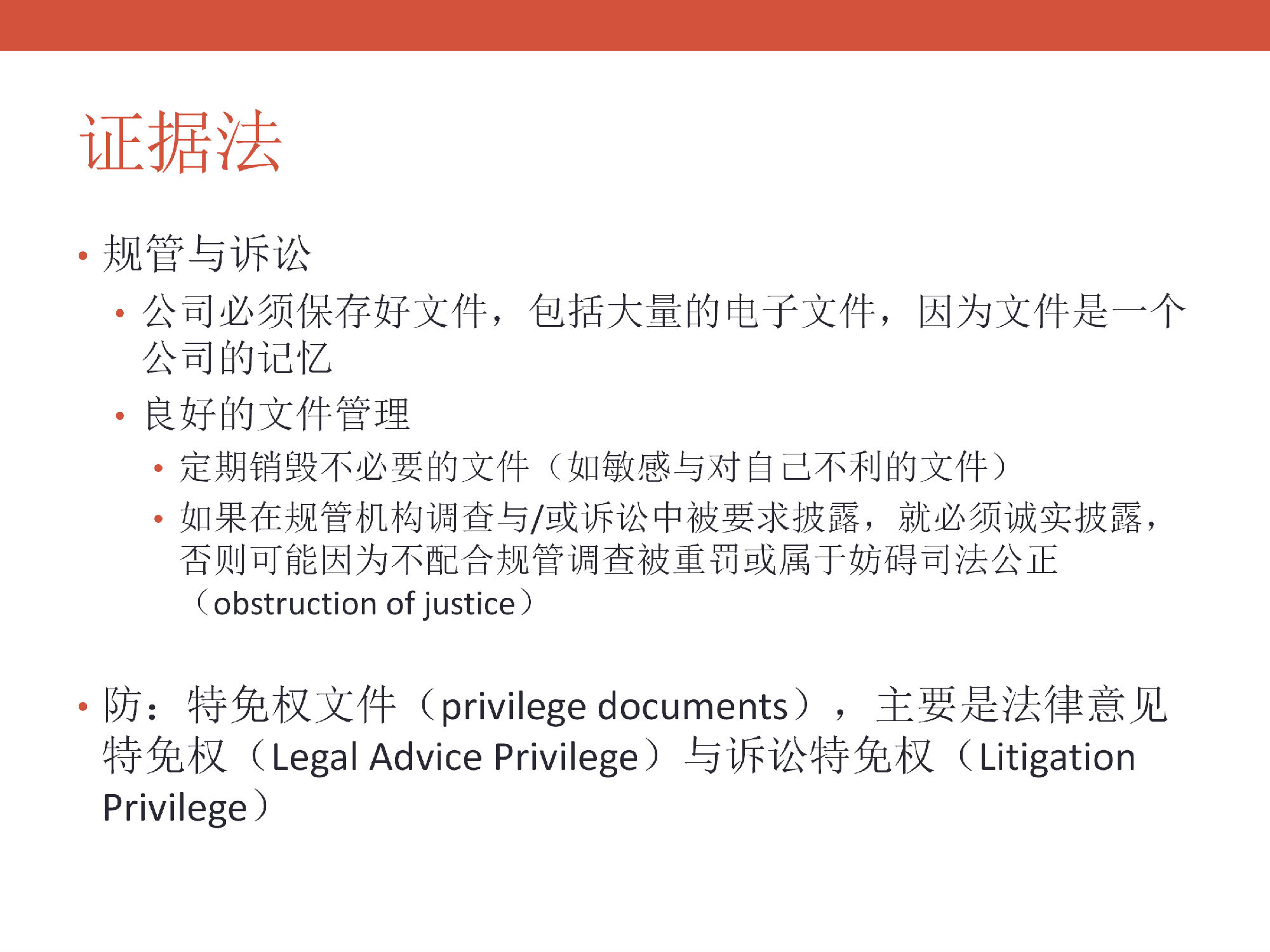 证据法

• 规管与诉讼
  • 公司必须保存好文件，包括大量的电子文件，因为文件是一个公司的记忆
  • 良好的文件管理
    • 定期销毁不必要的文件（如敏感与对自己不利的文件）
    • 如果在规管机构调查与/或诉讼中被要求披露，就必须诚实披露，否则可能因为不配合规管调查被重罚或属于妨碍司法公正（obstruction of justice）

• 防：特免权文件（privilege documents），主要是法律意见特免权（Legal Advice Privilege）与诉讼特免权（Litigation Privilege）